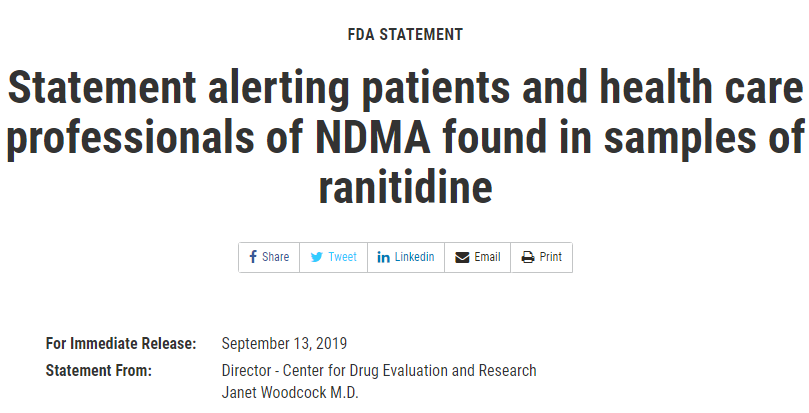 FDA STATEMENT

Statement alerting patients and health care professionals of NDMA found in samples of ranitidine

Share Tweet Linkedin Email Print

For Immediate Release: September 13, 2019

Statement From: Director - Center for Drug Evaluation and Research
Janet Woodcock M.D.